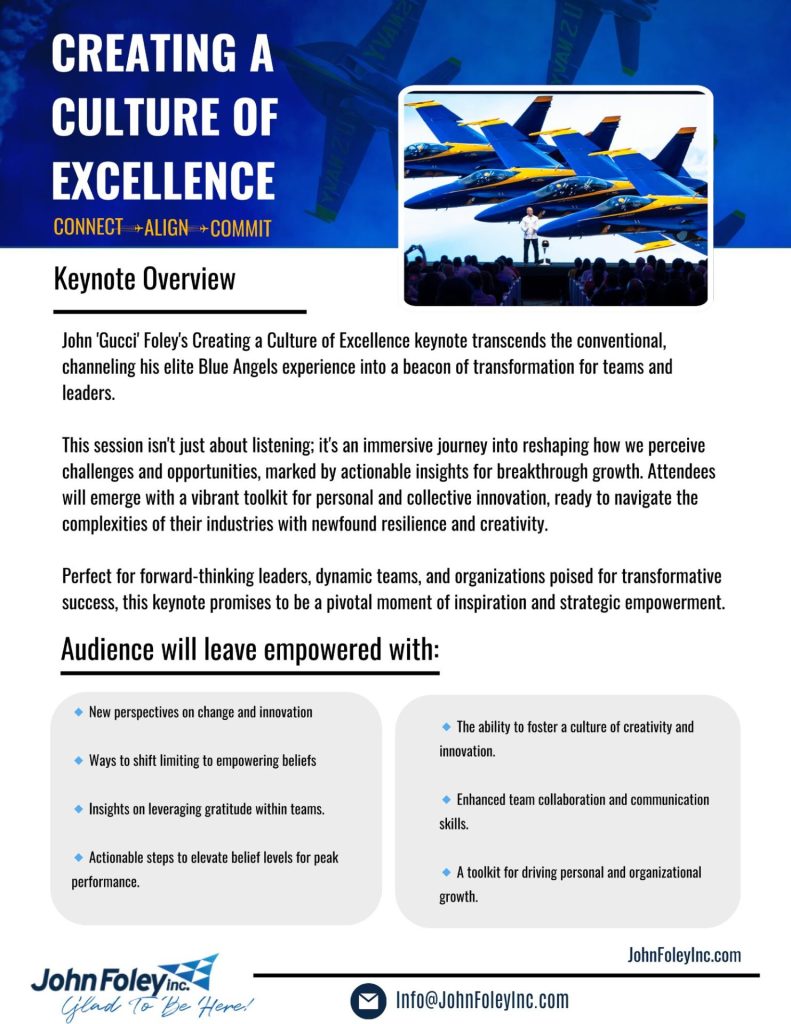 CREATING A CULTURE OF EXCELLENCE

CONNECT → ALIGN → COMMIT

Keynote Overview

John 'Gucci' Foley's Creating a Culture of Excellence keynote transcends the conventional, channeling his elite Blue Angels experience into a beacon of transformation for teams and leaders.

This session isn't just about listening; it's an immersive journey into reshaping how we perceive challenges and opportunities, marked by actionable insights for breakthrough growth. Attendees will emerge with a vibrant toolkit for personal and collective innovation, ready to navigate the complexities of their industries with newfound resilience and creativity.

Perfect for forward-thinking leaders, dynamic teams, and organizations poised for transformative success, this keynote promises to be a pivotal moment of inspiration and strategic empowerment.

Audience will leave empowered with:

New perspectives on change and innovation

Ways to shift limiting to empowering beliefs

Insights on leveraging gratitude within teams.

Actionable steps to elevate belief levels for peak performance.

The ability to foster a culture of creativity and innovation.

Enhanced team collaboration and communication skills.

A toolkit for driving personal and organizational growth.

JohnFoleyInc.com

John Foley Inc.
Glad To Be Here!

Info@JohnFoleyInc.com